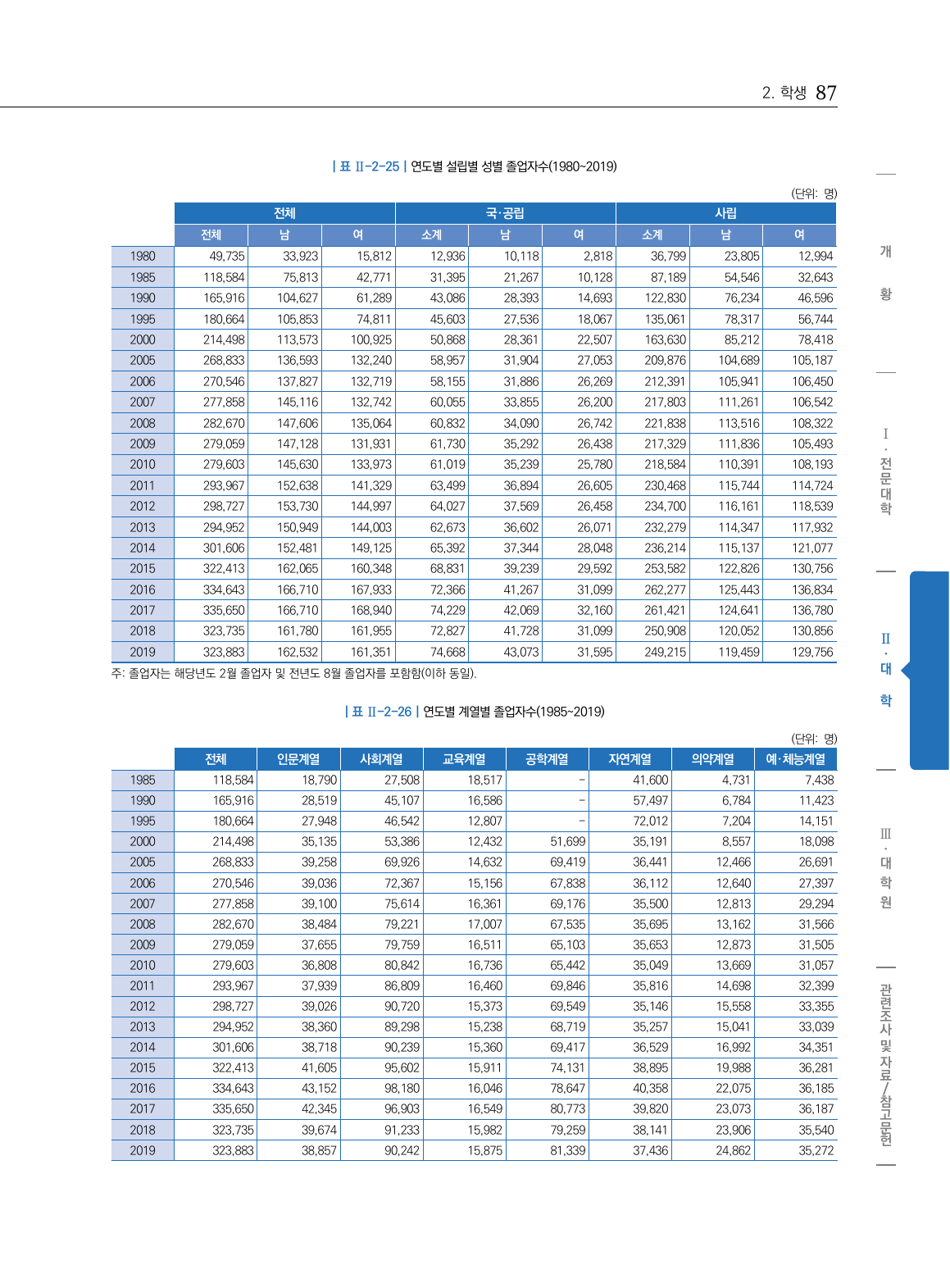 2. 학생 87

| 표 Ⅱ-2-25 | 연도별 설립별 성별 졸업자수(1980~2019)

(단위: 명)

| | 전체 | | | 국·공립 | | | 사립 | | |
|---|---|---|---|---|---|---|---|---|---|
| | 전체 | 남 | 여 | 소계 | 남 | 여 | 소계 | 남 | 여 |
| 1980 | 49,735 | 33,923 | 15,812 | 12,936 | 10,118 | 2,818 | 36,799 | 23,805 | 12,994 |
| 1985 | 118,584 | 75,813 | 42,771 | 31,395 | 21,267 | 10,128 | 87,189 | 54,546 | 32,643 |
| 1990 | 165,916 | 104,627 | 61,289 | 43,086 | 28,393 | 14,693 | 122,830 | 76,234 | 46,596 |
| 1995 | 180,664 | 105,853 | 74,811 | 45,603 | 27,536 | 18,067 | 135,061 | 78,317 | 56,744 |
| 2000 | 214,498 | 113,573 | 100,925 | 50,868 | 28,361 | 22,507 | 163,630 | 85,212 | 78,418 |
| 2005 | 268,833 | 136,593 | 132,240 | 58,957 | 31,904 | 27,053 | 209,876 | 104,689 | 105,187 |
| 2006 | 270,546 | 137,827 | 132,719 | 58,155 | 31,886 | 26,269 | 212,391 | 105,941 | 106,450 |
| 2007 | 277,858 | 145,116 | 132,742 | 60,055 | 33,855 | 26,200 | 217,803 | 111,261 | 106,542 |
| 2008 | 282,670 | 147,606 | 135,064 | 60,832 | 34,090 | 26,742 | 221,838 | 113,516 | 108,322 |
| 2009 | 279,059 | 147,128 | 131,931 | 61,730 | 35,292 | 26,438 | 217,329 | 111,836 | 105,493 |
| 2010 | 279,603 | 145,630 | 133,973 | 61,019 | 35,239 | 25,780 | 218,584 | 110,391 | 108,193 |
| 2011 | 293,967 | 152,638 | 141,329 | 63,499 | 36,894 | 26,605 | 230,468 | 115,744 | 114,724 |
| 2012 | 298,727 | 153,730 | 144,997 | 64,027 | 37,569 | 26,458 | 234,700 | 116,161 | 118,539 |
| 2013 | 294,952 | 150,949 | 144,003 | 62,673 | 36,602 | 26,071 | 232,279 | 114,347 | 117,932 |
| 2014 | 301,606 | 152,481 | 149,125 | 65,392 | 37,344 | 28,048 | 236,214 | 115,137 | 121,077 |
| 2015 | 322,413 | 162,065 | 160,348 | 68,831 | 39,239 | 29,592 | 253,582 | 122,826 | 130,756 |
| 2016 | 334,643 | 166,710 | 167,933 | 72,366 | 41,267 | 31,099 | 262,277 | 125,443 | 136,834 |
| 2017 | 335,650 | 166,710 | 168,940 | 74,229 | 42,069 | 32,160 | 261,421 | 124,641 | 136,780 |
| 2018 | 323,735 | 161,780 | 161,955 | 72,827 | 41,728 | 31,099 | 250,908 | 120,052 | 130,856 |
| 2019 | 323,883 | 162,532 | 161,351 | 74,668 | 43,073 | 31,595 | 249,215 | 119,459 | 129,756 |

주: 졸업자는 해당년도 2월 졸업자 및 전년도 8월 졸업자를 포함함(이하 동일).

| 표 Ⅱ-2-26 | 연도별 계열별 졸업자수(1985~2019)

(단위: 명)

| | 전체 | 인문계열 | 사회계열 | 교육계열 | 공학계열 | 자연계열 | 의약계열 | 예·체능계열 |
|---|---|---|---|---|---|---|---|---|
| 1985 | 118,584 | 18,790 | 27,508 | 18,517 | - | 41,600 | 4,731 | 7,438 |
| 1990 | 165,916 | 28,519 | 45,107 | 16,586 | - | 57,497 | 6,784 | 11,423 |
| 1995 | 180,664 | 27,948 | 46,542 | 12,807 | - | 72,012 | 7,204 | 14,151 |
| 2000 | 214,498 | 35,135 | 53,386 | 12,432 | 51,699 | 35,191 | 8,557 | 18,098 |
| 2005 | 268,833 | 39,258 | 69,926 | 14,632 | 69,419 | 36,441 | 12,466 | 26,691 |
| 2006 | 270,546 | 39,036 | 72,367 | 15,156 | 67,838 | 36,112 | 12,640 | 27,397 |
| 2007 | 277,858 | 39,100 | 75,614 | 16,361 | 69,176 | 35,500 | 12,813 | 29,294 |
| 2008 | 282,670 | 38,484 | 79,221 | 17,007 | 67,535 | 35,695 | 13,162 | 31,566 |
| 2009 | 279,059 | 37,655 | 79,759 | 16,511 | 65,103 | 35,653 | 12,873 | 31,505 |
| 2010 | 279,603 | 36,808 | 80,842 | 16,736 | 65,442 | 35,049 | 13,669 | 31,057 |
| 2011 | 293,967 | 37,939 | 86,809 | 16,460 | 69,846 | 35,816 | 14,698 | 32,399 |
| 2012 | 298,727 | 39,026 | 90,720 | 15,373 | 69,549 | 35,146 | 15,558 | 33,355 |
| 2013 | 294,952 | 38,360 | 89,298 | 15,238 | 68,719 | 35,257 | 15,041 | 33,039 |
| 2014 | 301,606 | 38,718 | 90,239 | 15,360 | 69,417 | 36,529 | 16,992 | 34,351 |
| 2015 | 322,413 | 41,605 | 95,602 | 15,911 | 74,131 | 38,895 | 19,988 | 36,281 |
| 2016 | 334,643 | 43,152 | 98,180 | 16,046 | 78,647 | 40,358 | 22,075 | 36,185 |
| 2017 | 335,650 | 42,345 | 96,903 | 16,549 | 80,773 | 39,820 | 23,073 | 36,187 |
| 2018 | 323,735 | 39,674 | 91,233 | 15,982 | 79,259 | 38,141 | 23,906 | 35,540 |
| 2019 | 323,883 | 38,857 | 90,242 | 15,875 | 81,339 | 37,436 | 24,862 | 35,272 |

개황

Ⅰ. 전문대학

Ⅱ. 대학

Ⅲ. 대학원

관련조사 및 자료/참고문헌